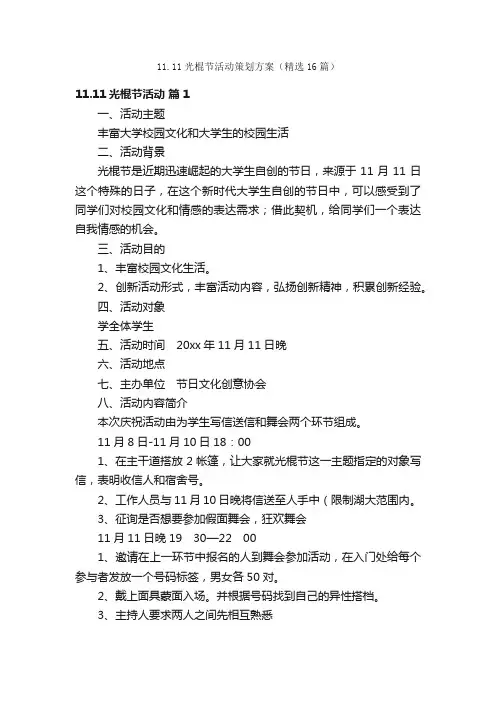 11.11 光棍节活动策划方案（精选 16 篇）

11.11 光棍节活动 篇 1

一、活动主题

丰富大学校园文化和大学生的校园生活

二、活动背景

光棍节是近期迅速崛起的大学生自创的节日，来源于 11 月 11 日这个特殊的日子，在这个新时代大学生自创的节日中，可以感受到了同学们对校园文化和情感的表达需求；借此契机，给同学们一个表达自我情感的机会。

三、活动目的

1、丰富校园文化生活。

2、创新活动形式，丰富活动内容，弘扬创新精神，积累创新经验。

四、活动对象

学全体学生

五、活动时间 20xx 年 11 月 11 日晚

六、活动地点

七、主办单位 节日文化创意协会

八、活动内容简介

本次庆祝活动由为学生写信送信和舞会两个环节组成。

11 月 8 日-11 月 10 日 18：00

1、在主干道搭放 2 帐篷，让大家就光棍节这一主题指定的对象写信，表明收信人和宿舍号。

2、工作人员与 11 月 10 日晚将信送至人手中（限制湖大范围内。

3、征询是否想要参加假面舞会，狂欢舞会

11 月 11 日晚 19 30—22 00

1、邀请在上一环节中报名的人到舞会参加活动，在入门处给每个参与者发放一个号码标签，男女各 50 对。

2、戴上面具蒙面入场。并根据号码找到自己的异性搭档。

3、主持人要求两人之间先相互熟悉